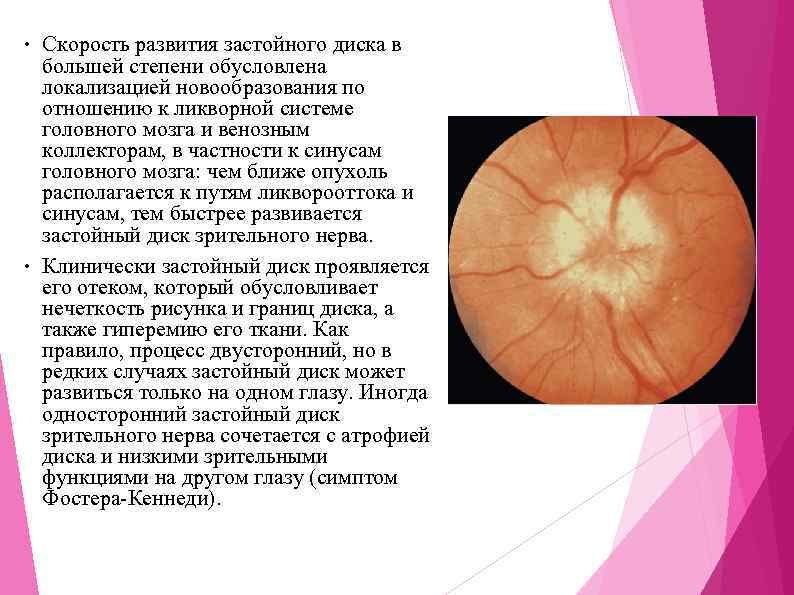 • Скорость развития застойного диска в большей степени обусловлена локализацией новообразования по отношению к ликворной системе головного мозга и венозным коллекторам, в частности к синусам головного мозга: чем ближе опухоль располагается к путям ликворооттока и синусам, тем быстрее развивается застойный диск зрительного нерва.

• Клинически застойный диск проявляется его отеком, который обусловливает нечеткость рисунка и границ диска, а также гиперемию его ткани. Как правило, процесс двусторонний, но в редких случаях застойный диск может развиться только на одном глазу. Иногда односторонний застойный диск зрительного нерва сочетается с атрофией диска и низкими зрительными функциями на другом глазу (симптом Фостера-Кеннеди).